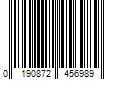 0 190872 456989